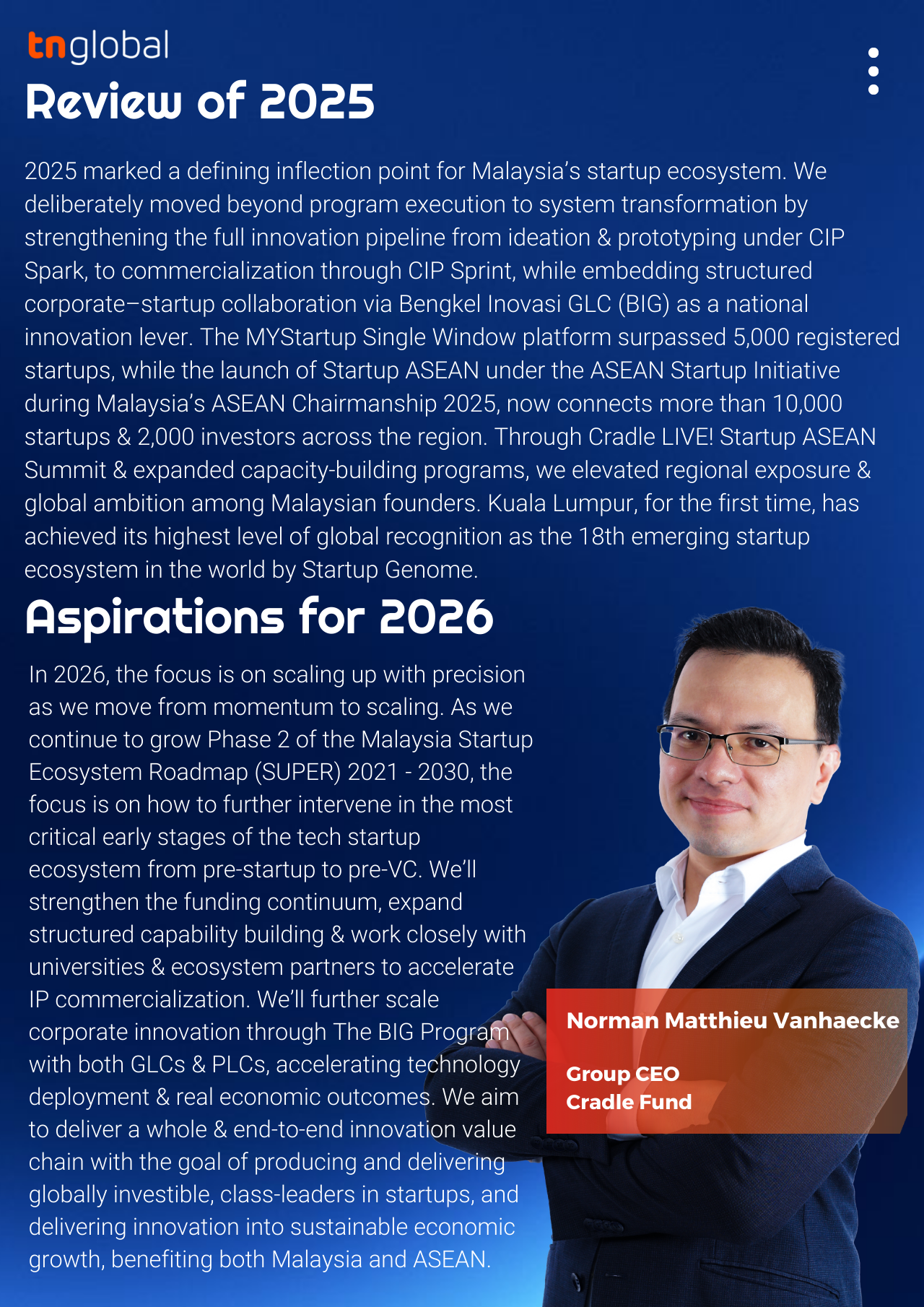 tnglobal

Review of 2025

2025 marked a defining inflection point for Malaysia's startup ecosystem. We deliberately moved beyond program execution to system transformation by strengthening the full innovation pipeline from ideation & prototyping under CIP Spark, to commercialization through CIP Sprint, while embedding structured corporate–startup collaboration via Bengkel Inovasi GLC (BIG) as a national innovation lever. The MYStartup Single Window platform surpassed 5,000 registered startups, while the launch of Startup ASEAN under the ASEAN Startup Initiative during Malaysia's ASEAN Chairmanship 2025, now connects more than 10,000 startups & 2,000 investors across the region. Through Cradle LIVE! Startup ASEAN Summit & expanded capacity-building programs, we elevated regional exposure & global ambition among Malaysian founders. Kuala Lumpur, for the first time, has achieved its highest level of global recognition as the 18th emerging startup ecosystem in the world by Startup Genome.

Aspirations for 2026

In 2026, the focus is on scaling up with precision as we move from momentum to scaling. As we continue to grow Phase 2 of the Malaysia Startup Ecosystem Roadmap (SUPER) 2021 - 2030, the focus is on how to further intervene in the most critical early stages of the tech startup ecosystem from pre-startup to pre-VC. We'll strengthen the funding continuum, expand structured capability building & work closely with universities & ecosystem partners to accelerate IP commercialization. We'll further scale corporate innovation through The BIG Program with both GLCs & PLCs, accelerating technology deployment & real economic outcomes. We aim to deliver a whole & end-to-end innovation value chain with the goal of producing and delivering globally investible, class-leaders in startups, and delivering innovation into sustainable economic growth, benefiting both Malaysia and ASEAN.

Norman Matthieu Vanhaecke

Group CEO
Cradle Fund